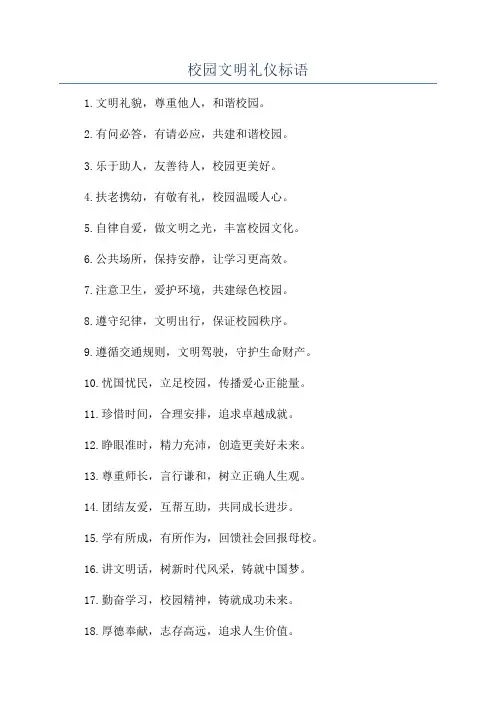 校园文明礼仪标语

1. 文明礼貌，尊重他人，和谐校园。

2. 有问必答，有请必应，共建和谐校园。

3. 乐于助人，友善待人，校园更美好。

4. 扶老携幼，有敬有礼，校园温暖人心。

5. 自律自爱，做文明之光，丰富校园文化。

6. 公共场所，保持安静，让学习更高效。

7. 注意卫生，爱护环境，共建绿色校园。

8. 遵守纪律，文明出行，保证校园秩序。

9. 遵循交通规则，文明驾驶，守护生命财产。

10. 忧国忧民，立足校园，传播爱心正能量。

11. 珍惜时间，合理安排，追求卓越成就。

12. 睁眼准时，精力充沛，创造更美好未来。

13. 尊重师长，言行谦和，树立正确人生观。

14. 团结友爱，互帮互助，共同成长进步。

15. 学有所成，有所作为，回馈社会回报母校。

16. 讲文明话，树新时代风采，铸就中国梦。

17. 勤奋学习，校园精神，铸就成功未来。

18. 厚德奉献，志存高远，追求人生价值。